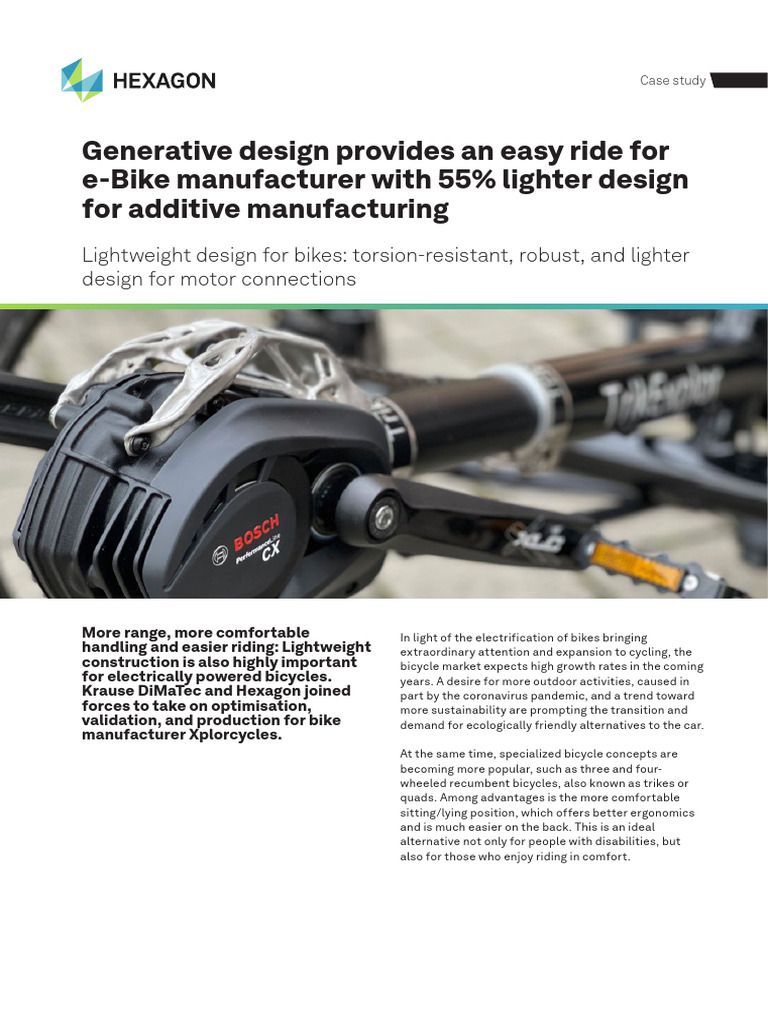 HEXAGON

Case study

Generative design provides an easy ride for e-Bike manufacturer with 55% lighter design for additive manufacturing

Lightweight design for bikes: torsion-resistant, robust, and lighter design for motor connections

BOSCH Performance Line CX

TrikExplor

XLC

More range, more comfortable handling and easier riding: Lightweight construction is also highly important for electrically powered bicycles. Krause DiMaTec and Hexagon joined forces to take on optimisation, validation, and production for bike manufacturer Xplorcycles.

In light of the electrification of bikes bringing extraordinary attention and expansion to cycling, the bicycle market expects high growth rates in the coming years. A desire for more outdoor activities, caused in part by the coronavirus pandemic, and a trend toward more sustainability are prompting the transition and demand for ecologically friendly alternatives to the car.

At the same time, specialized bicycle concepts are becoming more popular, such as three and four-wheeled recumbent bicycles, also known as trikes or quads. Among advantages is the more comfortable sitting/lying position, which offers better ergonomics and is much easier on the back. This is an ideal alternative not only for people with disabilities, but also for those who enjoy riding in comfort.